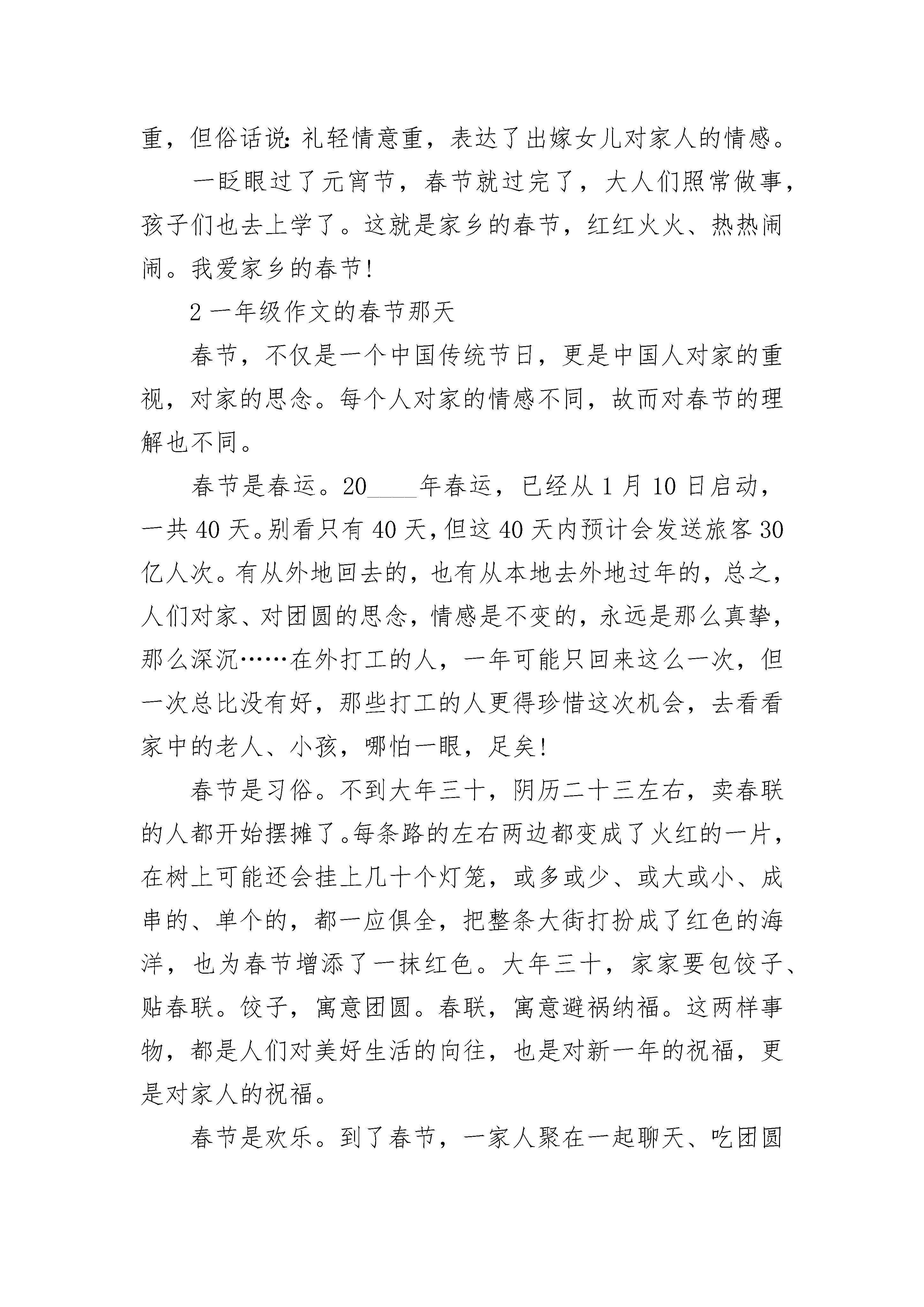 重，但俗话说：礼轻情意重，表达了出嫁女儿对家人的情感。

一眨眼过了元宵节，春节就过完了，大人们照常做事，孩子们也去上学了。这就是家乡的春节，红红火火、热热闹闹。我爱家乡的春节!

2 一年级作文的春节那天

春节，不仅是一个中国传统节日，更是中国人对家的重视，对家的思念。每个人对家的情感不同，故而对春节的理解也不同。

春节是春运。20____年春运，已经从 1 月 10 日启动，一共 40 天。别看只有 40 天，但这 40 天内预计会发送旅客 30 亿人次。有从外地回去的，也有从本地去外地过年的，总之，人们对家、对团圆的思念，情感是不变的，永远是那么真挚，那么深沉……在外打工的人，一年可能只回来这么一次，但一次总比没有好，那些打工的人更得珍惜这次机会，去看看家中的老人、小孩，哪怕一眼，足矣!

春节是习俗。不到大年三十，阴历二十三左右，卖春联的人都开始摆摊了。每条路的左右两边都变成了火红的一片，在树上可能还会挂上几十个灯笼，或多或少、或大或小、成串的、单个的，都一应俱全，把整条大街打扮成了红色的海洋，也为春节增添了一抹红色。大年三十，家家要包饺子、贴春联。饺子，寓意团圆。春联，寓意避祸纳福。这两样事物，都是人们对美好生活的向往，也是对新一年的祝福，更是对家人的祝福。

春节是欢乐。到了春节，一家人聚在一起聊天、吃团圆